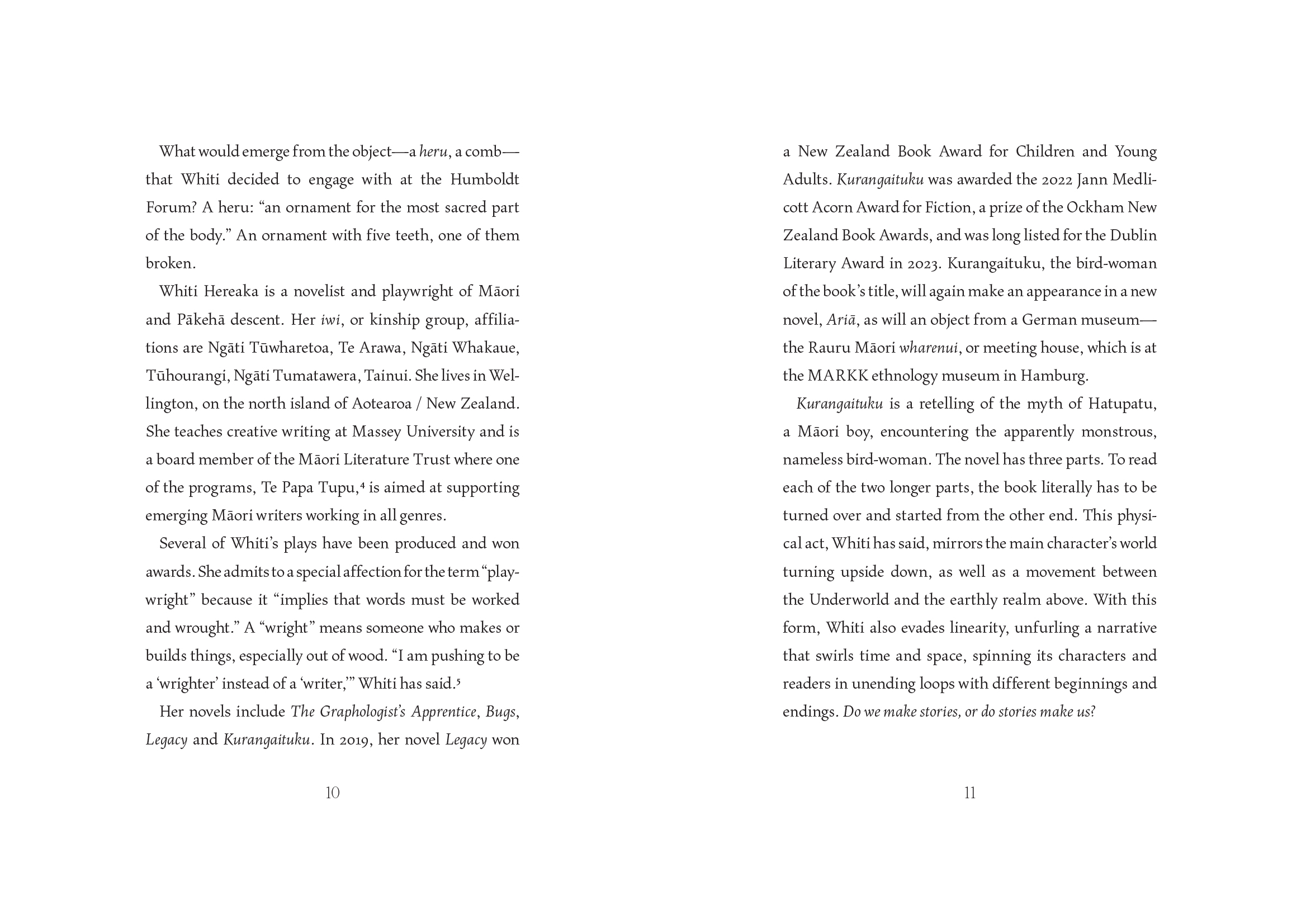 What would emerge from the object—a heru, a comb—that Whiti decided to engage with at the Humboldt Forum? A heru: “an ornament for the most sacred part of the body.” An ornament with five teeth, one of them broken.

Whiti Hereaka is a novelist and playwright of Māori and Pākehā descent. Her iwi, or kinship group, affiliations are Ngāti Tūwharetoa, Te Arawa, Ngāti Whakaue, Tūhourangi, Ngāti Tumatawera, Tainui. She lives in Wellington, on the north island of Aotearoa / New Zealand. She teaches creative writing at Massey University and is a board member of the Māori Literature Trust where one of the programs, Te Papa Tupu,$^4$ is aimed at supporting emerging Māori writers working in all genres.

Several of Whiti’s plays have been produced and won awards. She admits to a special affection for the term “playwright” because it “implies that words must be worked and wrought.” A “wright” means someone who makes or builds things, especially out of wood. “I am pushing to be a ‘wrighter’ instead of a ‘writer,’” Whiti has said.$^5$

Her novels include The Graphologist’s Apprentice, Bugs, Legacy and Kurangaituku. In 2019, her novel Legacy won

10

a New Zealand Book Award for Children and Young Adults. Kurangaituku was awarded the 2022 Jann Medlicott Acorn Award for Fiction, a prize of the Ockham New Zealand Book Awards, and was long listed for the Dublin Literary Award in 2023. Kurangaituku, the bird-woman of the book’s title, will again make an appearance in a new novel, Ariā, as will an object from a German museum—the Rauru Māori wharenui, or meeting house, which is at the MARKK ethnology museum in Hamburg.

Kurangaituku is a retelling of the myth of Hatupatu, a Māori boy, encountering the apparently monstrous, nameless bird-woman. The novel has three parts. To read each of the two longer parts, the book literally has to be turned over and started from the other end. This physical act, Whiti has said, mirrors the main character’s world turning upside down, as well as a movement between the Underworld and the earthly realm above. With this form, Whiti also evades linearity, unfurling a narrative that swirls time and space, spinning its characters and readers in unending loops with different beginnings and endings. Do we make stories, or do stories make us?

11